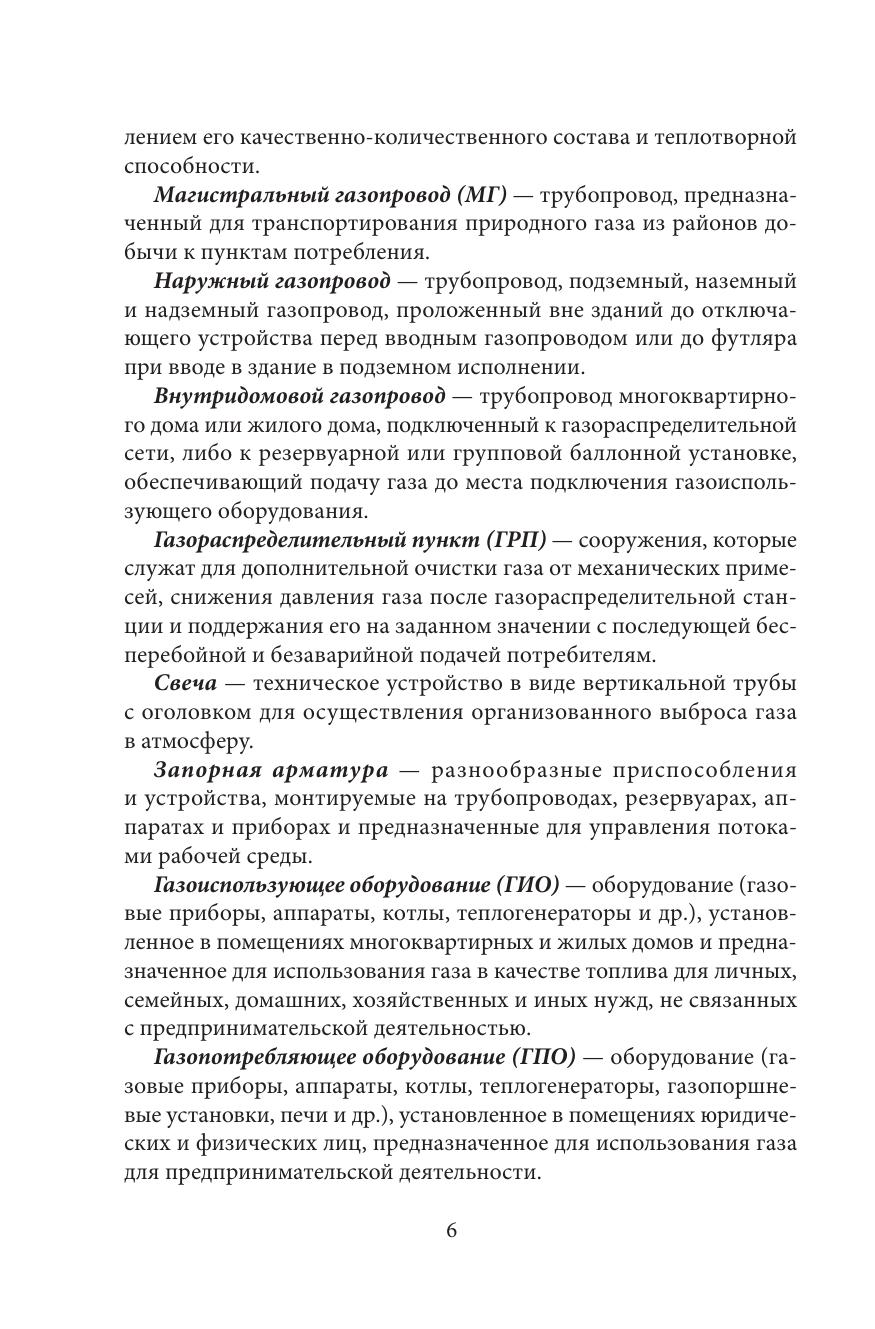 лением его качественно-количественного состава и теплотворной способности.

Магистральный газопровод (МГ) — трубопровод, предназначенный для транспортирования природного газа из районов добычи к пунктам потребления.

Наружный газопровод — трубопровод, подземный, наземный и надземный газопровод, проложенный вне зданий до отключающего устройства перед вводным газопроводом или до футляра при вводе в здание в подземном исполнении.

Внутридомовой газопровод — трубопровод многоквартирного дома или жилого дома, подключенный к газораспределительной сети, либо к резервуарной или групповой баллонной установке, обеспечивающий подачу газа до места подключения газоиспользующего оборудования.

Газораспределительный пункт (ГРП) — сооружения, которые служат для дополнительной очистки газа от механических примесей, снижения давления газа после газораспределительной станции и поддержания его на заданном значении с последующей бесперебойной и безаварийной подачей потребителям.

Свеча — техническое устройство в виде вертикальной трубы с оголовком для осуществления организованного выброса газа в атмосферу.

Запорная арматура — разнообразные приспособления и устройства, монтируемые на трубопроводах, резервуарах, аппаратах и приборах и предназначенные для управления потоками рабочей среды.

Газоиспользующее оборудование (ГИО) — оборудование (газовые приборы, аппараты, котлы, теплогенераторы и др.), установленное в помещениях многоквартирных и жилых домов и предназначенное для использования газа в качестве топлива для личных, семейных, домашних, хозяйственных и иных нужд, не связанных с предпринимательской деятельностью.

Газопотребляющее оборудование (ГПО) — оборудование (газовые приборы, аппараты, котлы, теплогенераторы, газопоршневые установки, печи и др.), установленное в помещениях юридических и физических лиц, предназначенное для использования газа для предпринимательской деятельности.

6